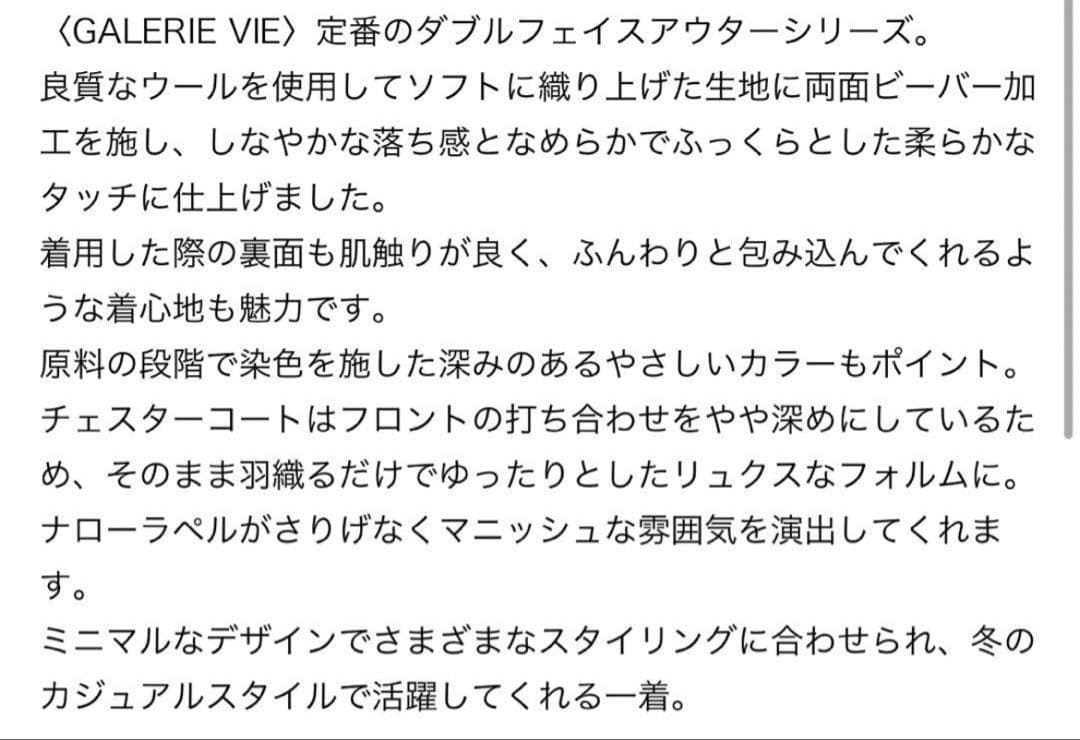 〈GALERIE VIE〉定番のダブルフェイスアウターシリーズ。
良質なウールを使用してソフトに織り上げた生地に両面ビーバー加工を施し、しなやかな落ち感となめらかでふっくらとした柔らかなタッチに仕上げました。
着用した際の裏面も肌触りが良く、ふんわりと包み込んでくれるような着心地も魅力です。
原料の段階で染色を施した深みのあるやさしいカラーもポイント。
チェスターコートはフロントの打ち合わせをやや深めにしているため、そのまま羽織るだけでゆったりとしたリュクスなフォルムに。
ナローラペルがさりげなくマニッシュな雰囲気を演出してくれます。
ミニマルなデザインでさまざまなスタイリングに合わせられ、冬のカジュアルスタイルで活躍してくれる一着。